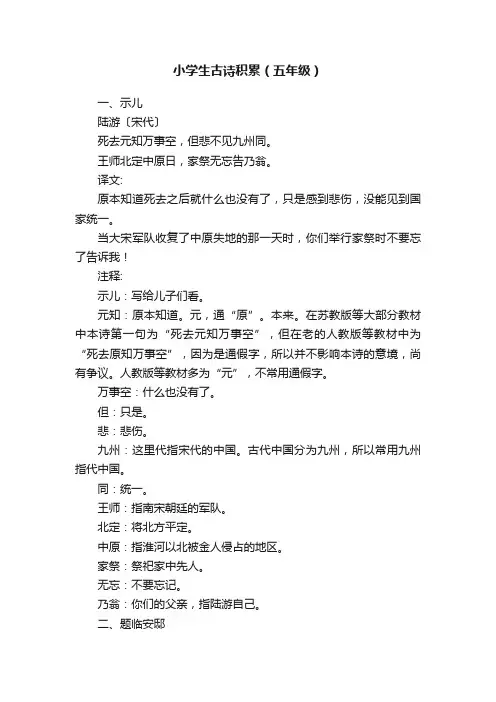 小学生古诗积累（五年级）

一、示儿

陆游〔宋代〕

死去元知万事空，但悲不见九州同。

王师北定中原日，家祭无忘告乃翁。

译文:

原本知道死去之后就什么也没有了，只是感到悲伤，没能见到国家统一。

当大宋军队收复了中原失地的那一天时，你们举行家祭时不要忘了告诉我！

注释:

示儿：写给儿子们看。

元知：原本知道。元，通“原”。本来。在苏教版等大部分教材中本诗第一句为“死去元知万事空”，但在老的人教版等教材中为“死去原知万事空”，因为是通假字，所以并不影响本诗的意境，尚有争议。人教版等教材多为“元”，不常用通假字。

万事空：什么也没有了。

但：只是。

悲：悲伤。

九州：这里代指宋代的中国。古代中国分为九州，所以常用九州指代中国。

同：统一。

王师：指南宋朝廷的军队。

北定：将北方平定。

中原：指淮河以北被金人侵占的地区。

家祭：祭祀家中先人。

无忘：不要忘记。

乃翁：你们的父亲，指陆游自己。

二、题临安邸